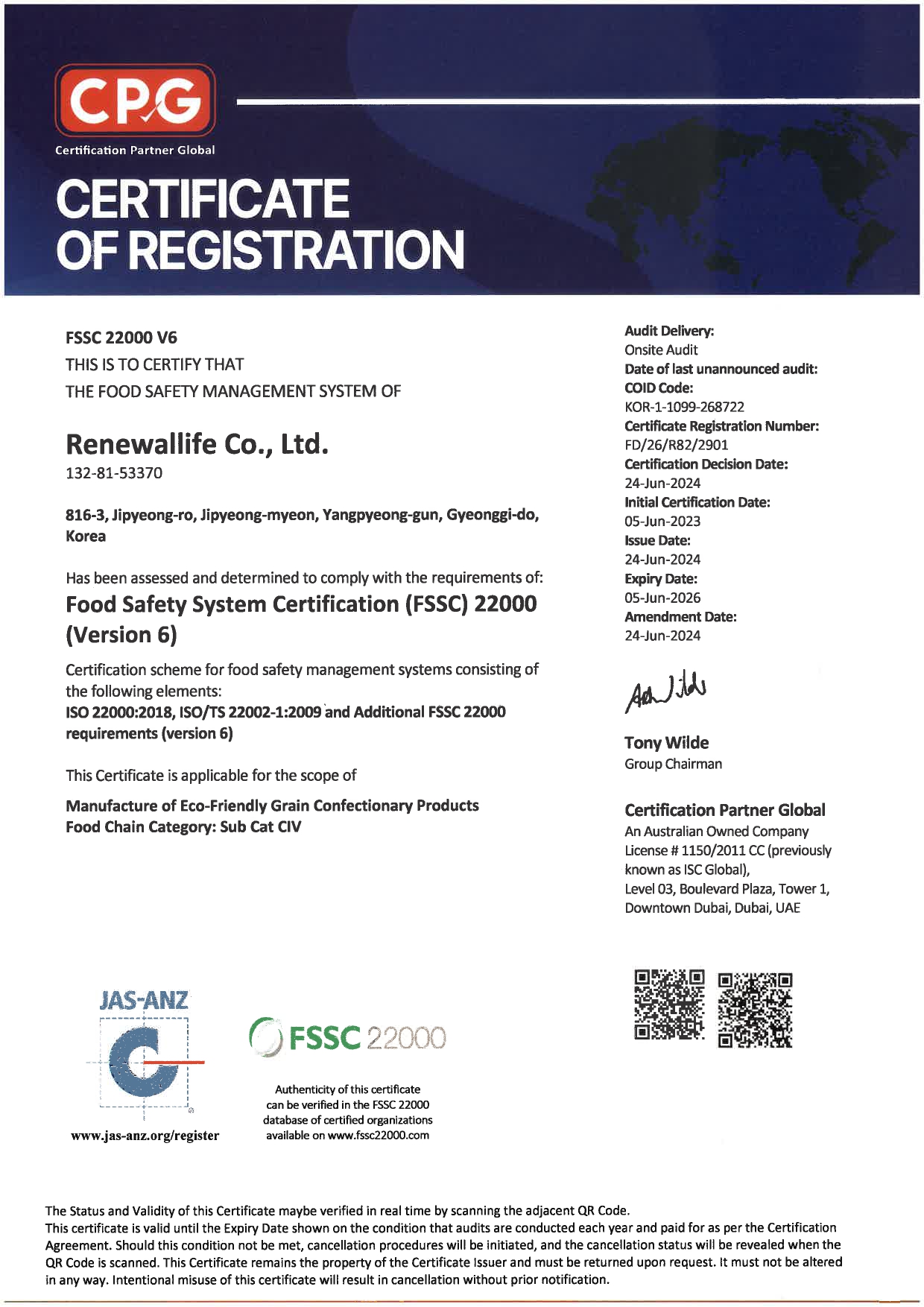 CPG
Certification Partner Global

CERTIFICATE OF REGISTRATION

FSSC 22000 V6
THIS IS TO CERTIFY THAT
THE FOOD SAFETY MANAGEMENT SYSTEM OF

Renewallife Co., Ltd.
132-81-53370

816-3, Jipyeong-ro, Jipyeong-myeon, Yangpyeong-gun, Gyeonggi-do, Korea

Has been assessed and determined to comply with the requirements of:
Food Safety System Certification (FSSC) 22000 (Version 6)

Certification scheme for food safety management systems consisting of the following elements:
ISO 22000:2018, ISO/TS 22002-1:2009 and Additional FSSC 22000 requirements (version 6)

This Certificate is applicable for the scope of

Manufacture of Eco-Friendly Grain Confectionary Products
Food Chain Category: Sub Cat CIV

Audit Delivery:
Onsite Audit
Date of last unannounced audit:
COID Code:
KOR-1-1099-268722
Certificate Registration Number:
FD/26/R82/2901
Certification Decision Date:
24-Jun-2024
Initial Certification Date:
05-Jun-2023
Issue Date:
24-Jun-2024
Expiry Date:
05-Jun-2026
Amendment Date:
24-Jun-2024

Tony Wilde
Group Chairman

Certification Partner Global
An Australian Owned Company
License # 1150/2011 CC (previously known as ISC Global),
Level 03, Boulevard Plaza, Tower 1,
Downtown Dubai, Dubai, UAE

JAS-ANZ
www.jas-anz.org/register

FSSC 22000
Authenticity of this certificate can be verified in the FSSC 22000 database of certified organizations available on www.fssc22000.com

The Status and Validity of this Certificate maybe verified in real time by scanning the adjacent QR Code.
This certificate is valid until the Expiry Date shown on the condition that audits are conducted each year and paid for as per the Certification Agreement. Should this condition not be met, cancellation procedures will be initiated, and the cancellation status will be revealed when the QR Code is scanned. This Certificate remains the property of the Certificate Issuer and must be returned upon request. It must not be altered in any way. Intentional misuse of this certificate will result in cancellation without prior notification.